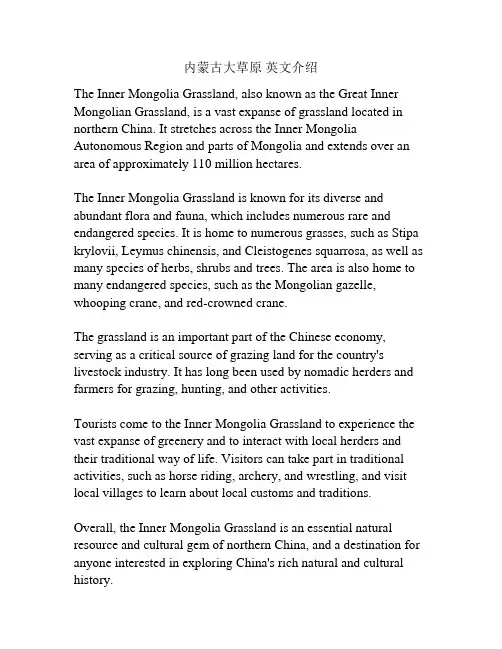 内蒙古大草原 英文介绍

The Inner Mongolia Grassland, also known as the Great Inner Mongolian Grassland, is a vast expanse of grassland located in northern China. It stretches across the Inner Mongolia Autonomous Region and parts of Mongolia and extends over an area of approximately 110 million hectares.

The Inner Mongolia Grassland is known for its diverse and abundant flora and fauna, which includes numerous rare and endangered species. It is home to numerous grasses, such as Stipa krylovii, Leymus chinensis, and Cleistogenes squarrosa, as well as many species of herbs, shrubs and trees. The area is also home to many endangered species, such as the Mongolian gazelle, whooping crane, and red-crowned crane.

The grassland is an important part of the Chinese economy, serving as a critical source of grazing land for the country's livestock industry. It has long been used by nomadic herders and farmers for grazing, hunting, and other activities.

Tourists come to the Inner Mongolia Grassland to experience the vast expanse of greenery and to interact with local herders and their traditional way of life. Visitors can take part in traditional activities, such as horse riding, archery, and wrestling, and visit local villages to learn about local customs and traditions.

Overall, the Inner Mongolia Grassland is an essential natural resource and cultural gem of northern China, and a destination for anyone interested in exploring China's rich natural and cultural history.